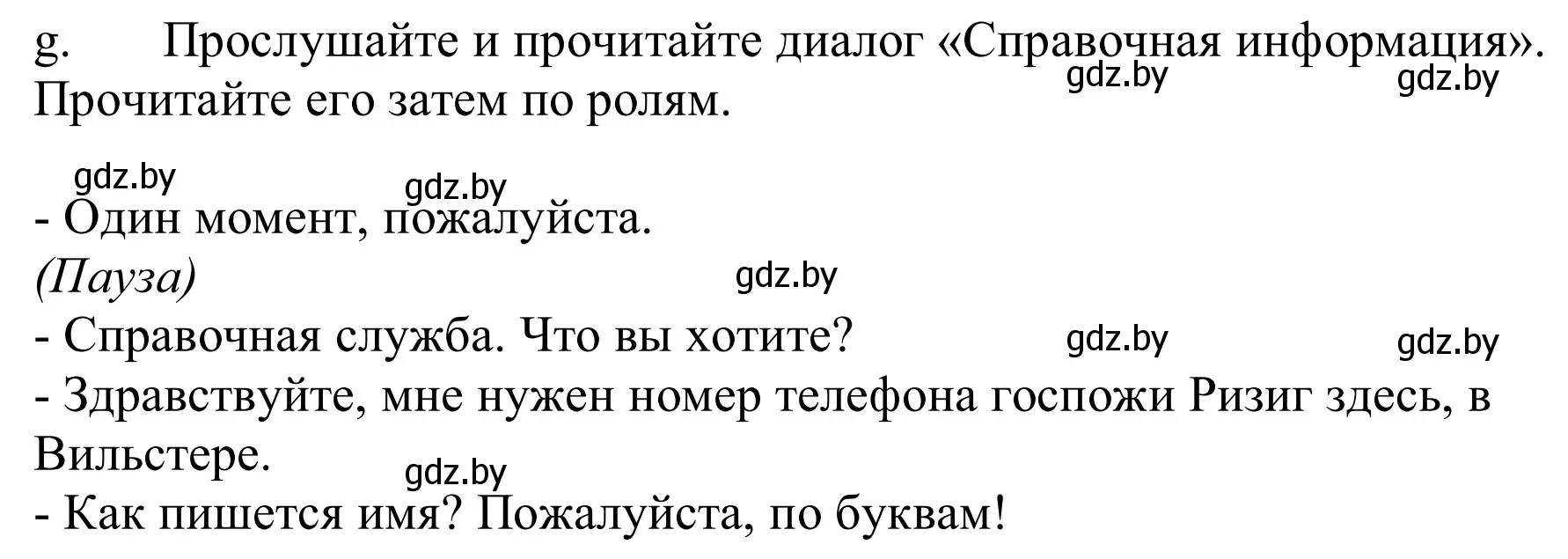 g. Прослушайте и прочитайте диалог «Справочная информация». Прочитайте его затем по ролям.

gdz.by gdz.by

gdz.by gdz.by

- Один момент, пожалуйста.
(Пауза)

gdz.by

- Справочная служба. Что вы хотите?

gdz.by gdz.by

- Здравствуйте, мне нужен номер телефона госпожи Ризиг здесь, в Вильстере.

gdz.by

- Как пишется имя? Пожалуйста, по буквам!